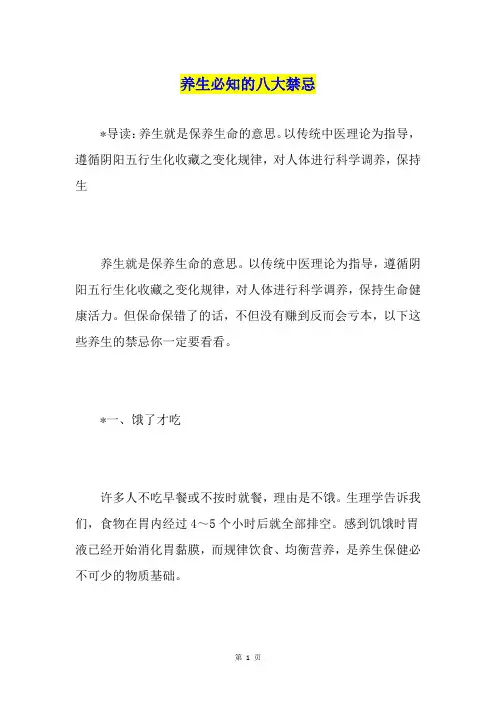 养生必知的八大禁忌

*导读：养生就是保养生命的意思。以传统中医理论为指导，遵循阴阳五行生化收藏之变化规律，对人体进行科学调养，保持生

养生就是保养生命的意思。以传统中医理论为指导，遵循阴阳五行生化收藏之变化规律，对人体进行科学调养，保持生命健康活力。但保命保错了的话，不但没有赚到反而会亏本，以下这些养生的禁忌你一定要看看。

*一、饿了才吃

许多人不吃早餐或不按时就餐，理由是不饿。生理学告诉我们，食物在胃内经过4～5个小时后就全部排空。感到饥饿时胃液已经开始消化胃黏膜，而规律饮食、均衡营养，是养生保健必不可少的物质基础。

第 1 页